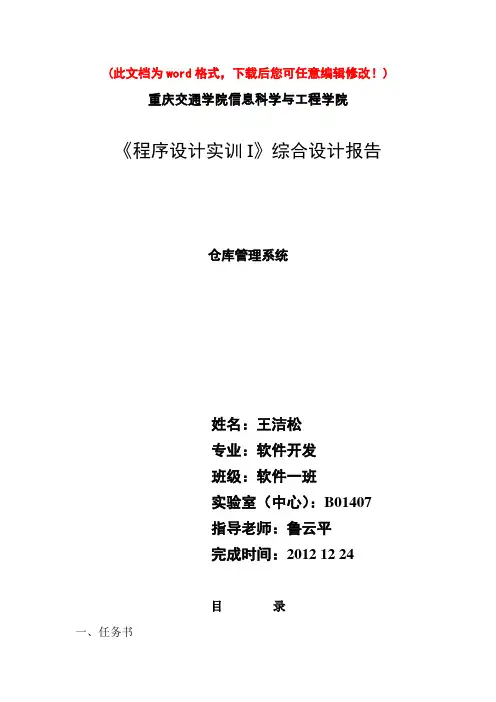 (此文档为word格式，下载后您可任意编辑修改！)

重庆交通学院信息科学与工程学院

《程序设计实训I》综合设计报告

仓库管理系统

姓名：王洁松

专业：软件开发

班级：软件一班

实验室（中心）：B01407

指导老师：鲁云平

完成时间：2012 12 24

目 录

一、任务书